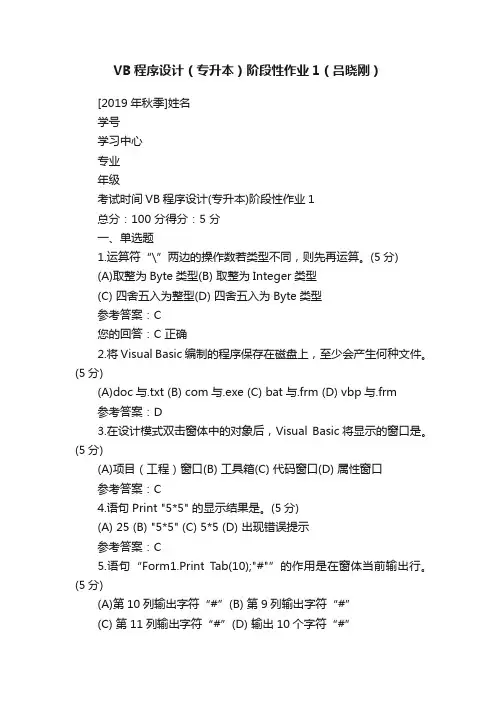 VB 程序设计（专升本）阶段性作业 1（吕晓刚）

[2019 年秋季]姓名

学号

学习中心

专业

年级

考试时间 VB 程序设计(专升本)阶段性作业 1

总分：100 分得分：5 分

一、单选题

1.运算符“\”两边的操作数若类型不同，则先再运算。(5 分)

(A)取整为 Byte 类型(B) 取整为 Integer 类型

(C) 四舍五入为整型(D) 四舍五入为 Byte 类型

参考答案：C

您的回答：C 正确

2.将 Visual Basic 编制的程序保存在磁盘上，至少会产生何种文件。(5 分)

(A)doc 与.txt (B) com 与.exe (C) bat 与.frm (D) vbp 与.frm

参考答案：D

3.在设计模式双击窗体中的对象后，Visual Basic 将显示的窗口是。(5 分)

(A)项目（工程）窗口(B) 工具箱(C) 代码窗口(D) 属性窗口

参考答案：C

4.语句 Print "5*5" 的显示结果是。(5 分)

(A) 25 (B) "5*5" (C) 5*5 (D) 出现错误提示

参考答案：C

5.语句“Form1.Print Tab(10);"#"”的作用是在窗体当前输出行。(5 分)

(A)第 10 列输出字符“#”(B) 第 9 列输出字符“#”

(C) 第 11 列输出字符“#”(D) 输出 10 个字符“#”